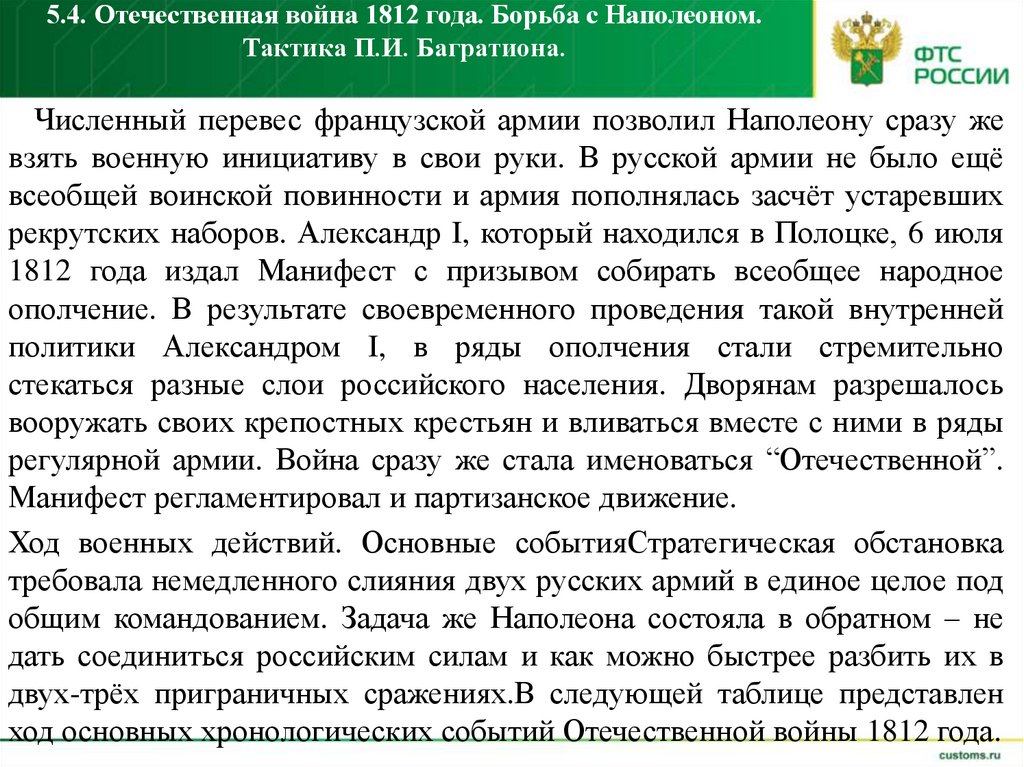 5.4. Отечественная война 1812 года. Борьба с Наполеоном. Тактика П.И. Багратиона.

ФТС РОССИИ

Численный перевес французской армии позволил Наполеону сразу же взять военную инициативу в свои руки. В русской армии не было ещё всеобщей воинской повинности и армия пополнялась засчёт устаревших рекрутских наборов. Александр I, который находился в Полоцке, 6 июля 1812 года издал Манифест с призывом собирать всеобщее народное ополчение. В результате своевременного проведения такой внутренней политики Александром I, в ряды ополчения стали стремительно стекаться разные слои российского населения. Дворянам разрешалось вооружать своих крепостных крестьян и вливаться вместе с ними в ряды регулярной армии. Война сразу же стала именоваться “Отечественной”. Манифест регламентировал и партизанское движение.

Ход военных действий. Основные событияСтратегическая обстановка требовала немедленного слияния двух русских армий в единое целое под общим командованием. Задача же Наполеона состояла в обратном – не дать соединиться российским силам и как можно быстрее разбить их в двух-трёх приграничных сражениях.В следующей таблице представлен ход основных хронологических событий Отечественной войны 1812 года.

customs.ru